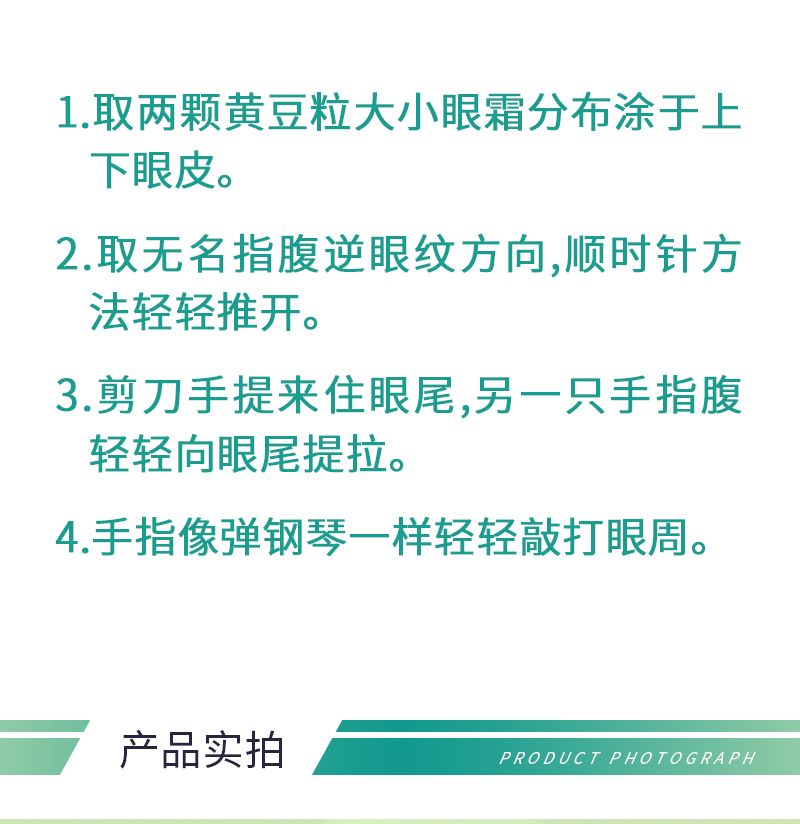 1.取两颗黄豆粒大小眼霜分布涂于上下眼皮。

2.取无名指腹逆眼纹方向,顺时针方法轻轻推开。

3.剪刀手提来住眼尾,另一只手指腹轻轻向眼尾提拉。

4.手指像弹钢琴一样轻轻敲打眼周。

产品实拍

PRODUCT PHOTOGRAPH